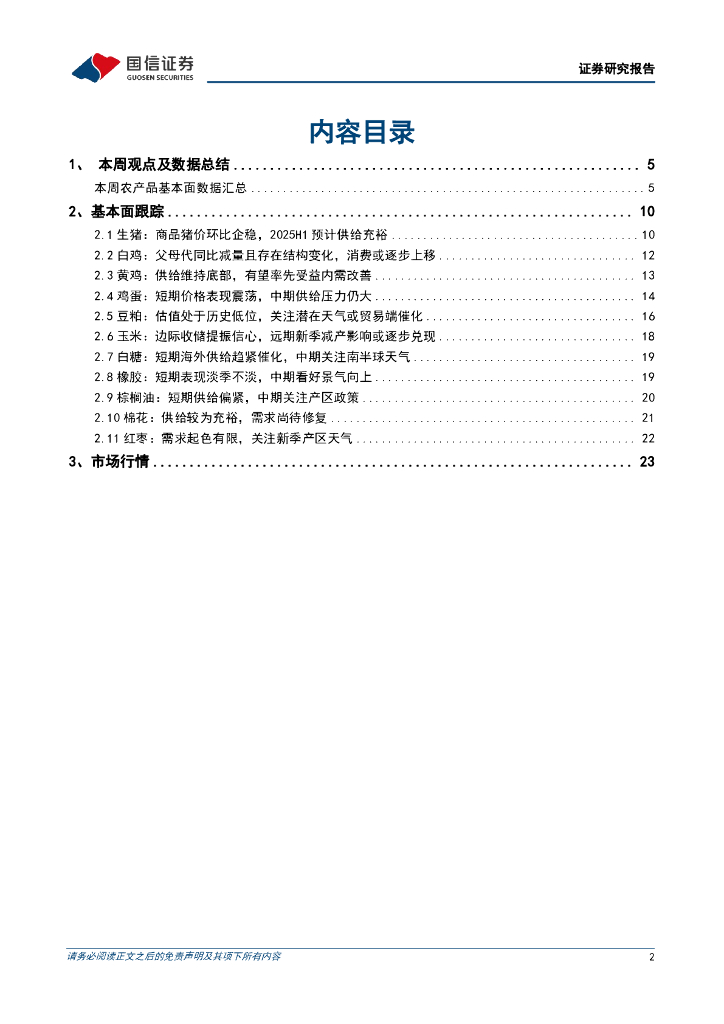 国信证券
GUOSEN SECURITIES

证券研究报告

内容目录

1、 本周观点及数据总结 ........ 5
本周农产品基本面数据汇总 ........ 5
2、基本面跟踪 ........ 10
2.1 生猪：商品猪价环比企稳，2025H1 预计供给充裕 ........ 10
2.2 白鸡：父母代同比减量且存在结构变化，消费或逐步上移 ........ 12
2.3 黄鸡：供给维持底部，有望率先受益内需改善 ........ 13
2.4 鸡蛋：短期价格表现震荡，中期供给压力仍大 ........ 14
2.5 豆粕：估值处于历史低位，关注潜在天气或贸易端催化 ........ 16
2.6 玉米：边际收储提振信心，远期新季减产影响或逐步兑现 ........ 18
2.7 白糖：短期海外供给趋紧催化，中期关注南半球天气 ........ 19
2.8 橡胶：短期表现淡季不淡，中期看好景气向上 ........ 19
2.9 棕榈油：短期供给偏紧，中期关注产区政策 ........ 20
2.10 棉花：供给较为充裕，需求尚待修复 ........ 21
2.11 红枣：需求起色有限，关注新季产区天气 ........ 22
3、市场行情 ........ 23

请务必阅读正文之后的免责声明及其项下所有内容

2